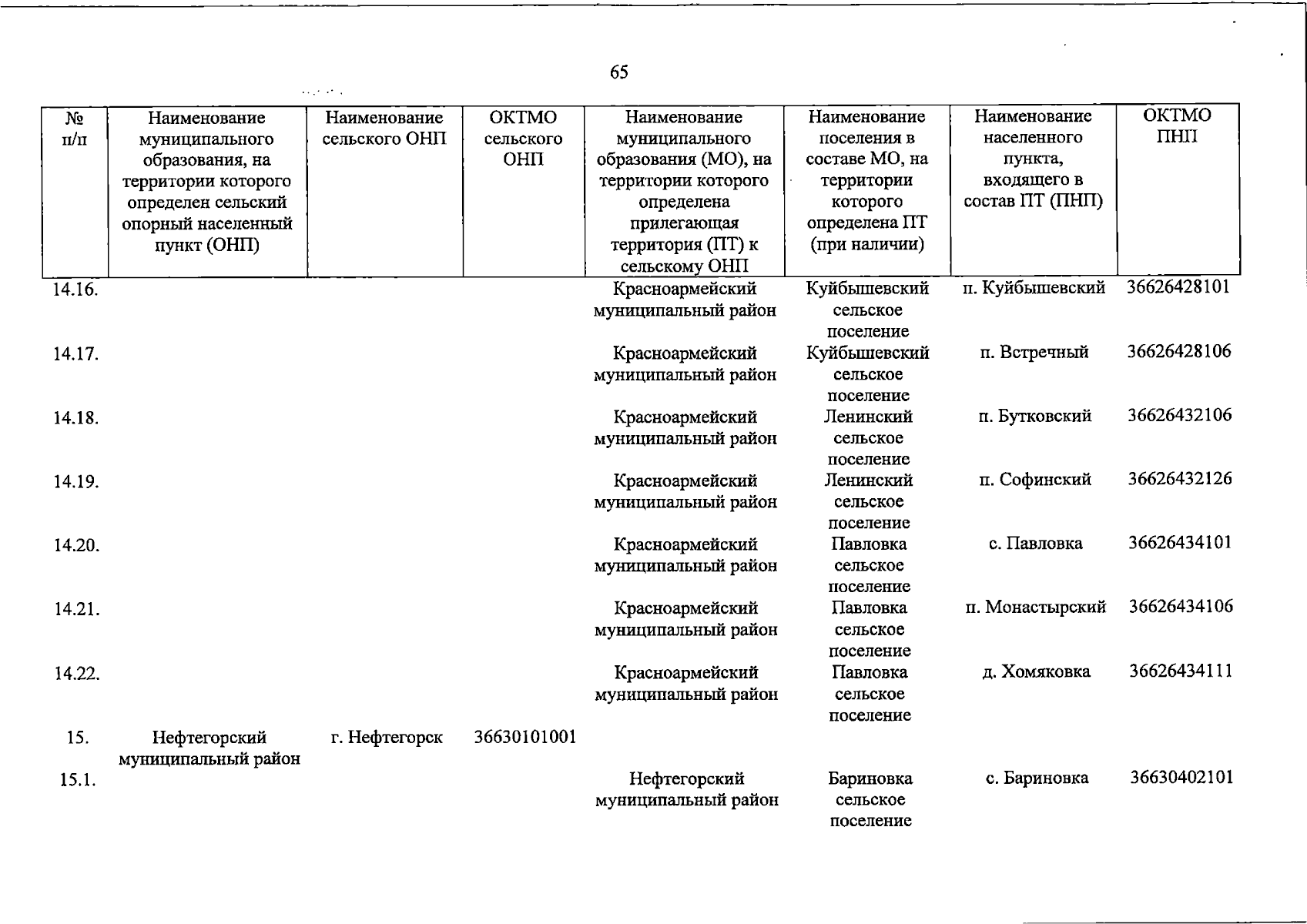 65

| № п/п | Наименование муниципального образования, на территории которого определен сельский опорный населенный пункт (ОНП) | Наименование сельского ОНП | ОКТМО сельского ОНП | Наименование муниципального образования (МО), на территории которого определена прилегающая территория (ПТ) к сельскому ОНП | Наименование поселения в составе МО, на территории которого определена ПТ (при наличии) | Наименование населенного пункта, входящего в состав ПТ (ПНП) | ОКТМО ПНП |
|---|---|---|---|---|---|---|---|
| 14.16. | | | | Красноармейский муниципальный район | Куйбышевский сельское поселение | п. Куйбышевский | 36626428101 |
| 14.17. | | | | Красноармейский муниципальный район | Куйбышевский сельское поселение | п. Встречный | 36626428106 |
| 14.18. | | | | Красноармейский муниципальный район | Ленинский сельское поселение | п. Бутковский | 36626432106 |
| 14.19. | | | | Красноармейский муниципальный район | Ленинский сельское поселение | п. Софинский | 36626432126 |
| 14.20. | | | | Красноармейский муниципальный район | Павловка сельское поселение | с. Павловка | 36626434101 |
| 14.21. | | | | Красноармейский муниципальный район | Павловка сельское поселение | п. Монастырский | 36626434106 |
| 14.22. | | | | Красноармейский муниципальный район | Павловка сельское поселение | д. Хомяковка | 36626434111 |
| 15. | Нефтегорский муниципальный район | г. Нефтегорск | 36630101001 | | | | |
| 15.1. | | | | Нефтегорский муниципальный район | Бариновка сельское поселение | с. Бариновка | 36630402101 |